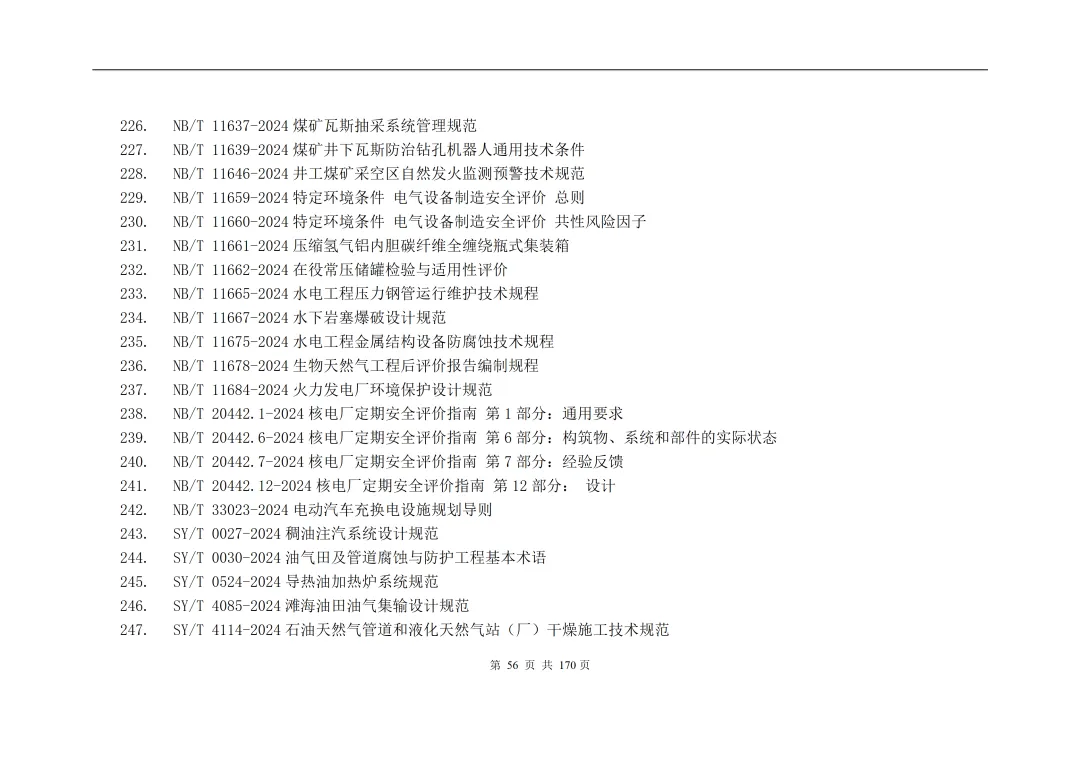 226. NB/T 11637-2024煤矿瓦斯抽采系统管理规范
227. NB/T 11639-2024煤矿井下瓦斯防治钻孔机器人通用技术条件
228. NB/T 11646-2024井工煤矿采空区自然发火监测预警技术规范
229. NB/T 11659-2024特定环境条件 电气设备制造安全评价 总则
230. NB/T 11660-2024特定环境条件 电气设备制造安全评价 共性风险因子
231. NB/T 11661-2024压缩氢气铝内胆碳纤维全缠绕瓶式集装箱
232. NB/T 11662-2024在役常压储罐检验与适用性评价
233. NB/T 11665-2024水电工程压力钢管运行维护技术规程
234. NB/T 11667-2024水下岩塞爆破设计规范
235. NB/T 11675-2024水电工程金属结构设备防腐蚀技术规程
236. NB/T 11678-2024生物天然气工程后评价报告编制规程
237. NB/T 11684-2024火力发电厂环境保护设计规范
238. NB/T 20442.1-2024核电厂定期安全评价指南 第1部分：通用要求
239. NB/T 20442.6-2024核电厂定期安全评价指南 第6部分：构筑物、系统和部件的实际状态
240. NB/T 20442.7-2024核电厂定期安全评价指南 第7部分：经验反馈
241. NB/T 20442.12-2024核电厂定期安全评价指南 第12部分： 设计
242. NB/T 33023-2024电动汽车充换电设施规划导则
243. SY/T 0027-2024稠油注汽系统设计规范
244. SY/T 0030-2024油气田及管道腐蚀与防护工程基本术语
245. SY/T 0524-2024导热油加热炉系统规范
246. SY/T 4085-2024滩海油田油气集输设计规范
247. SY/T 4114-2024石油天然气管道和液化天然气站（厂）干燥施工技术规范

第56页 共170页